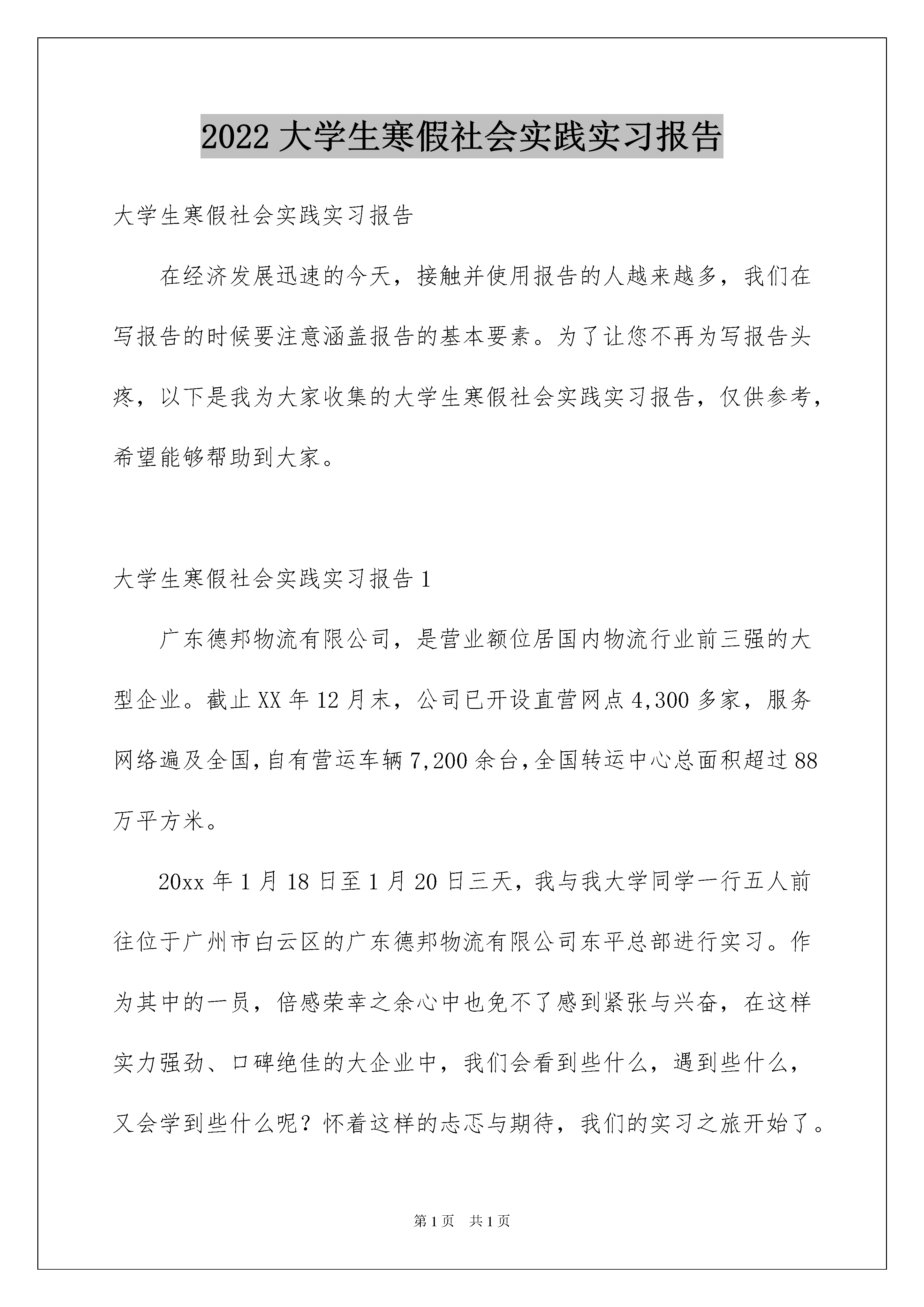 2022 大学生寒假社会实践实习报告

大学生寒假社会实践实习报告

在经济发展迅速的今天，接触并使用报告的人越来越多，我们在写报告的时候要注意涵盖报告的基本要素。为了让您不再为写报告头疼，以下是我为大家收集的大学生寒假社会实践实习报告，仅供参考，希望能够帮助到大家。

大学生寒假社会实践实习报告 1

广东德邦物流有限公司，是营业额位居国内物流行业前三强的大型企业。截止 XX 年 12 月末，公司已开设直营网点 4,300 多家，服务网络遍及全国，自有营运车辆 7,200 余台，全国转运中心总面积超过 88 万平方米。

20xx 年 1 月 18 日至 1 月 20 日三天，我与我大学同学一行五人前往位于广州市白云区的广东德邦物流有限公司东平总部进行实习。作为其中的一员，倍感荣幸之余心中也免不了感到紧张与兴奋，在这样实力强劲、口碑绝佳的大企业中，我们会看到些什么，遇到些什么，又会学到些什么呢？怀着这样的忐忑与期待，我们的实习之旅开始了。

第 1 页　共 1 页